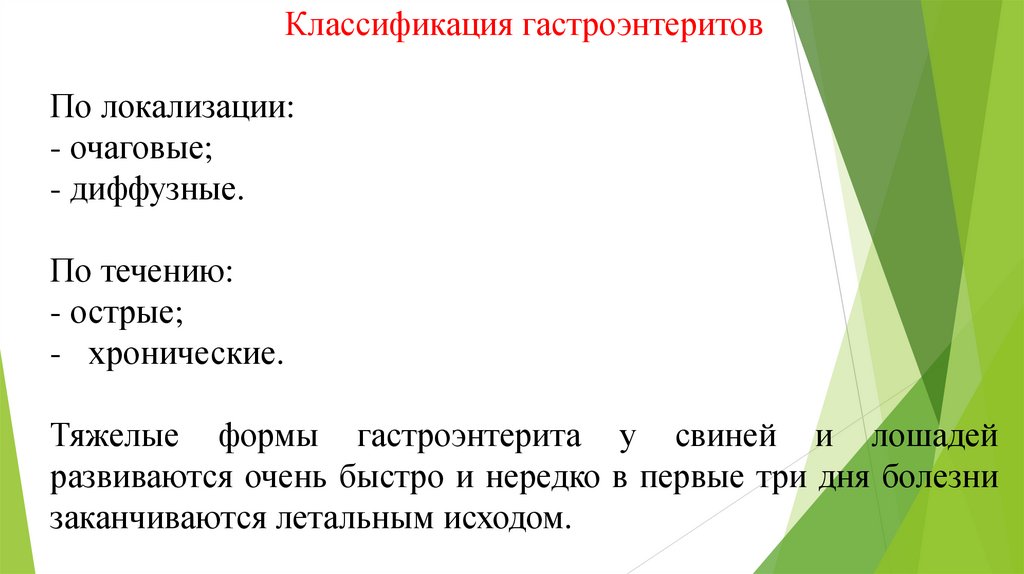 Классификация гастроэнтеритов

По локализации:
- очаговые;
- диффузные.

По течению:
- острые;
- хронические.

Тяжелые формы гастроэнтерита у свиней и лошадей развиваются очень быстро и нередко в первые три дня болезни заканчиваются летальным исходом.